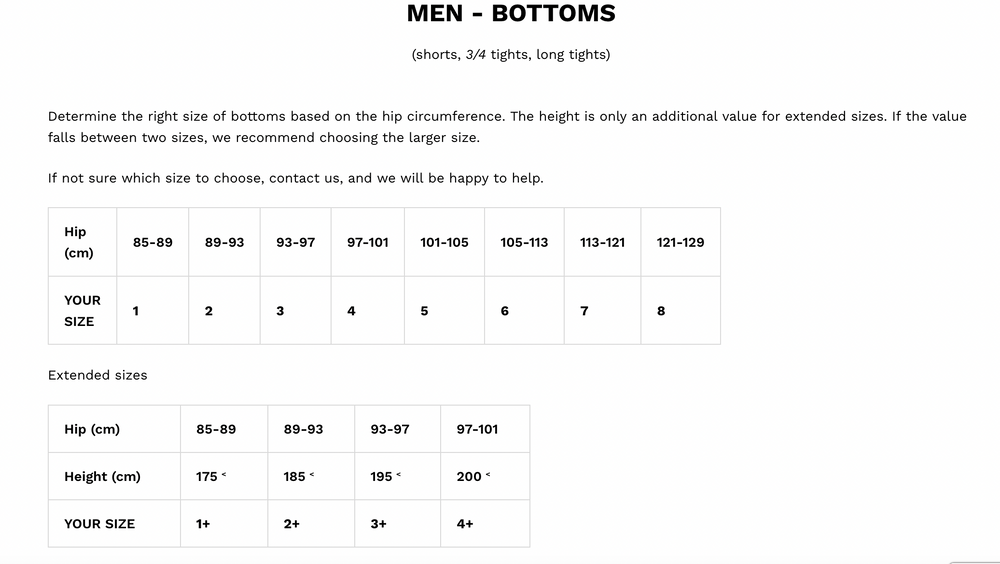 MEN - BOTTOMS

(shorts, 3/4 tights, long tights)

Determine the right size of bottoms based on the hip circumference. The height is only an additional value for extended sizes. If the value falls between two sizes, we recommend choosing the larger size.

If not sure which size to choose, contact us, and we will be happy to help.

| Hip (cm) | 85-89 | 89-93 | 93-97 | 97-101 | 101-105 | 105-113 | 113-121 | 121-129 |
|---|---|---|---|---|---|---|---|---|
| YOUR SIZE | 1 | 2 | 3 | 4 | 5 | 6 | 7 | 8 |

Extended sizes

| Hip (cm) | 85-89 | 89-93 | 93-97 | 97-101 |
|---|---|---|---|---|
| Height (cm) | 175 < | 185 < | 195 < | 200 < |
| YOUR SIZE | 1+ | 2+ | 3+ | 4+ |